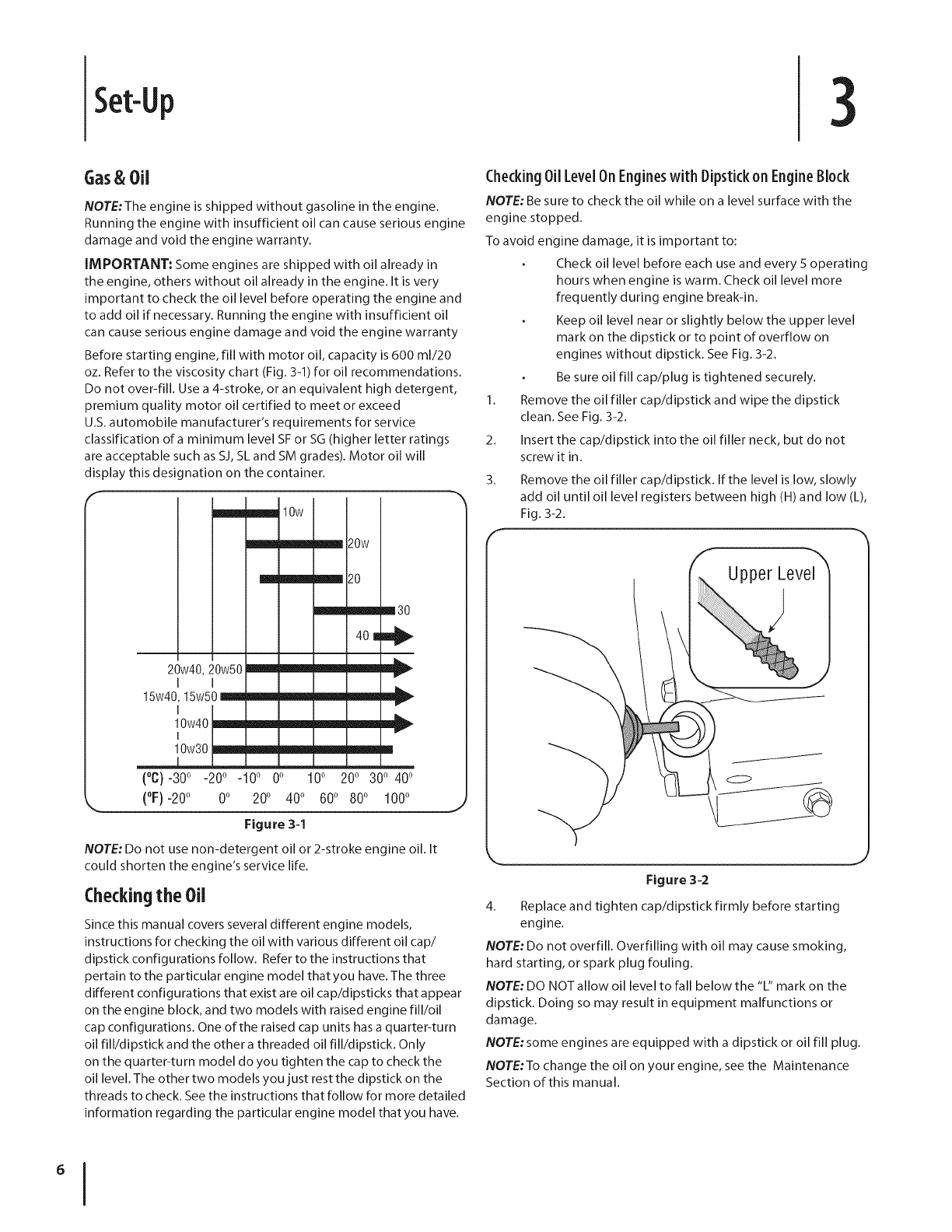 Set-Up

3

Gas & Oil

NOTE: The engine is shipped without gasoline in the engine. Running the engine with insufficient oil can cause serious engine damage and void the engine warranty.

IMPORTANT: Some engines are shipped with oil already in the engine, others without oil already in the engine. It is very important to check the oil level before operating the engine and to add oil if necessary. Running the engine with insufficient oil can cause serious engine damage and void the engine warranty

Before starting engine, fill with motor oil, capacity is 600 ml/20 oz. Refer to the viscosity chart (Fig. 3-1) for oil recommendations. Do not over-fill. Use a 4-stroke, or an equivalent high detergent, premium quality motor oil certified to meet or exceed U.S. automobile manufacturer's requirements for service classification of a minimum level SF or SG (higher letter ratings are acceptable such as SJ, SL and SM grades). Motor oil will display this designation on the container.

10w
20w
20
30
40
20w40, 20w50
15w40, 15w50
10w40
10w30
(°C) -30° -20° -10° 0° 10° 20° 30° 40°
(°F) -20° 0° 20° 40° 60° 80° 100°

Figure 3-1

NOTE: Do not use non-detergent oil or 2-stroke engine oil. It could shorten the engine's service life.

Checking the Oil

Since this manual covers several different engine models, instructions for checking the oil with various different oil cap/dipstick configurations follow. Refer to the instructions that pertain to the particular engine model that you have. The three different configurations that exist are oil cap/dipsticks that appear on the engine block, and two models with raised engine fill/oil cap configurations. One of the raised cap units has a quarter-turn oil fill/dipstick and the other a threaded oil fill/dipstick. Only on the quarter-turn model do you tighten the cap to check the oil level. The other two models you just rest the dipstick on the threads to check. See the instructions that follow for more detailed information regarding the particular engine model that you have.

Checking Oil Level On Engines with Dipstick on Engine Block

NOTE: Be sure to check the oil while on a level surface with the engine stopped.

To avoid engine damage, it is important to:

• Check oil level before each use and every 5 operating hours when engine is warm. Check oil level more frequently during engine break-in.
• Keep oil level near or slightly below the upper level mark on the dipstick or to point of overflow on engines without dipstick. See Fig. 3-2.
• Be sure oil fill cap/plug is tightened securely.

1. Remove the oil filler cap/dipstick and wipe the dipstick clean. See Fig. 3-2.
2. Insert the cap/dipstick into the oil filler neck, but do not screw it in.
3. Remove the oil filler cap/dipstick. If the level is low, slowly add oil until oil level registers between high (H) and low (L), Fig. 3-2.

Upper Level

Figure 3-2

4. Replace and tighten cap/dipstick firmly before starting engine.

NOTE: Do not overfill. Overfilling with oil may cause smoking, hard starting, or spark plug fouling.

NOTE: DO NOT allow oil level to fall below the "L" mark on the dipstick. Doing so may result in equipment malfunctions or damage.

NOTE: some engines are equipped with a dipstick or oil fill plug.

NOTE: To change the oil on your engine, see the Maintenance Section of this manual.

6